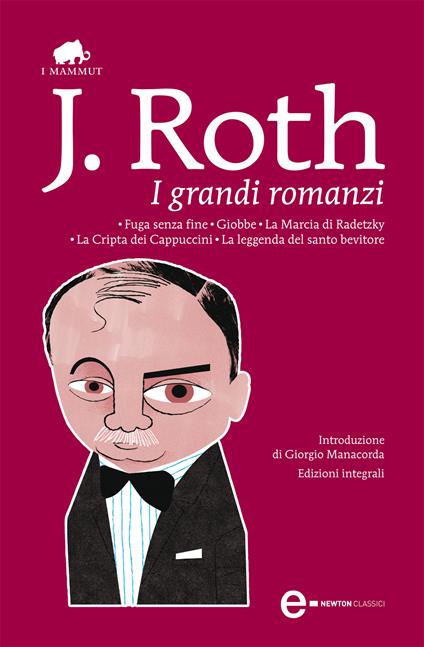 I MAMMUT

J. Roth

I grandi romanzi

• Fuga senza fine • Giobbe • La Marcia di Radetzky
• La Cripta dei Cappuccini • La leggenda del santo bevitore

Introduzione
di Giorgio Manacorda
Edizioni integrali

e NEWTON CLASSICI